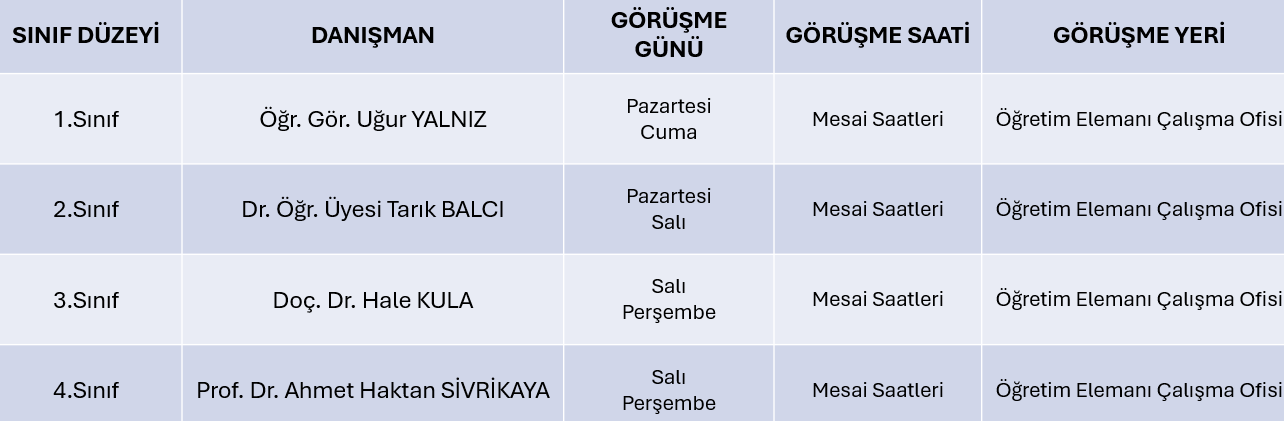 | SINIF DÜZEYİ | DANIŞMAN | GÖRÜŞME GÜNÜ | GÖRÜŞME SAATİ | GÖRÜŞME YERİ |
|---|---|---|---|---|
| 1.Sınıf | Öğr. Gör. Uğur YALNIZ | Pazartesi Cuma | Mesai Saatleri | Öğretim Elemanı Çalışma Ofisi |
| 2.Sınıf | Dr. Öğr. Üyesi Tarık BALCI | Pazartesi Salı | Mesai Saatleri | Öğretim Elemanı Çalışma Ofisi |
| 3.Sınıf | Doç. Dr. Hale KULA | Salı Perşembe | Mesai Saatleri | Öğretim Elemanı Çalışma Ofisi |
| 4.Sınıf | Prof. Dr. Ahmet Haktan SİVRİKAYA | Salı Perşembe | Mesai Saatleri | Öğretim Elemanı Çalışma Ofisi |